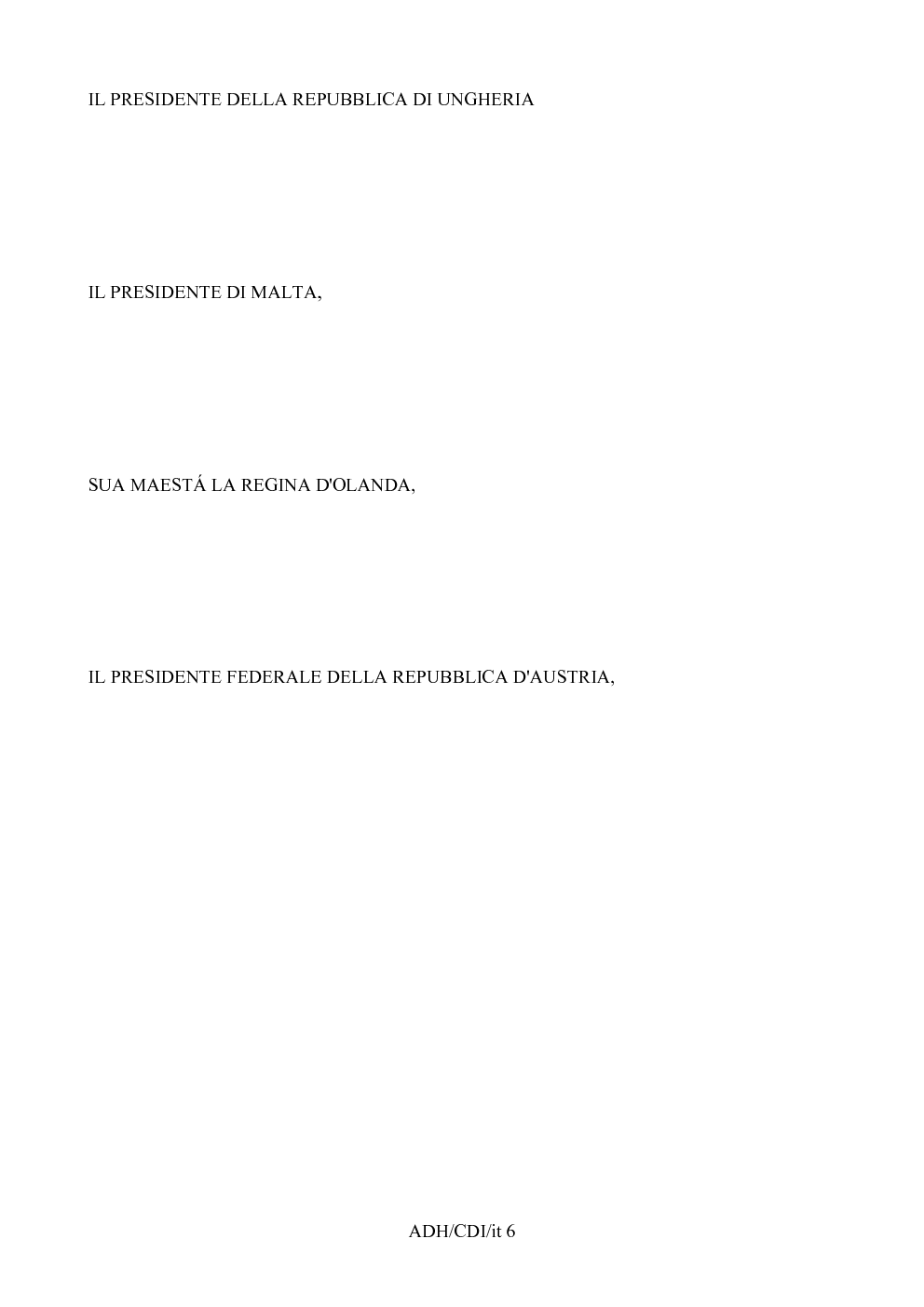 IL PRESIDENTE DELLA REPUBBLICA DI UNGHERIA

IL PRESIDENTE DI MALTA,

SUA MAESTÁ LA REGINA D'OLANDA,

IL PRESIDENTE FEDERALE DELLA REPUBBLICA D'AUSTRIA,

ADH/CDI/it 6